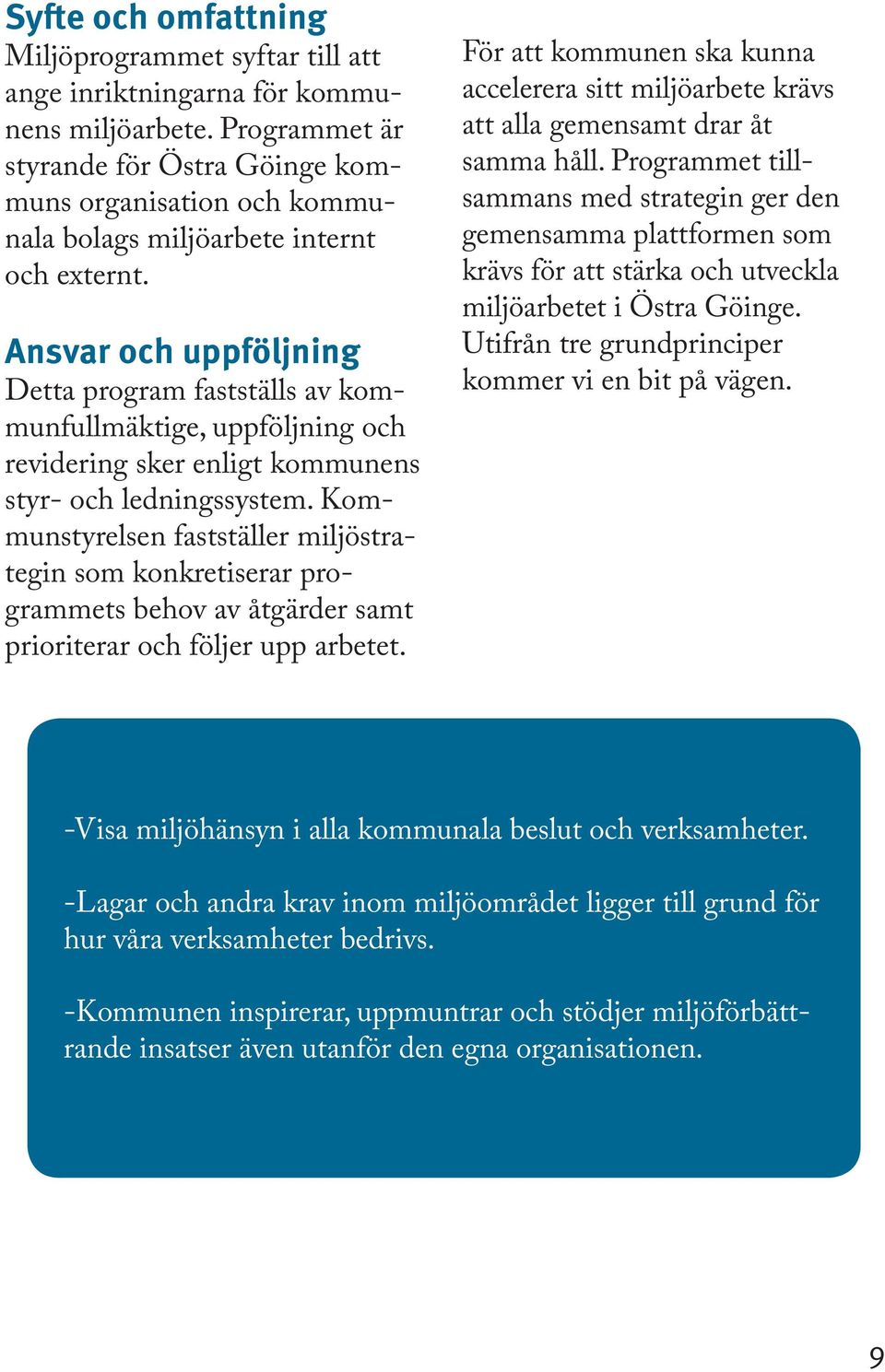 Syfte och omfattning
Miljöprogrammet syftar till att ange inriktningarna för kommunens miljöarbete. Programmet är styrande för Östra Göinge kommuns organisation och kommunala bolags miljöarbete internt och externt.

Ansvar och uppföljning
Detta program fastställs av kommunfullmäktige, uppföljning och revidering sker enligt kommunens styr- och ledningssystem. Kommunstyrelsen fastställer miljöstrategin som konkretiserar programmets behov av åtgärder samt prioriterar och följer upp arbetet.

För att kommunen ska kunna accelerera sitt miljöarbete krävs att alla gemensamt drar åt samma håll. Programmet tillsammans med strategin ger den gemensamma plattformen som krävs för att stärka och utveckla miljöarbetet i Östra Göinge. Utifrån tre grundprinciper kommer vi en bit på vägen.

-Visa miljöhänsyn i alla kommunala beslut och verksamheter.

-Lagar och andra krav inom miljöområdet ligger till grund för hur våra verksamheter bedrivs.

-Kommunen inspirerar, uppmuntrar och stödjer miljöförbättrande insatser även utanför den egna organisationen.

9